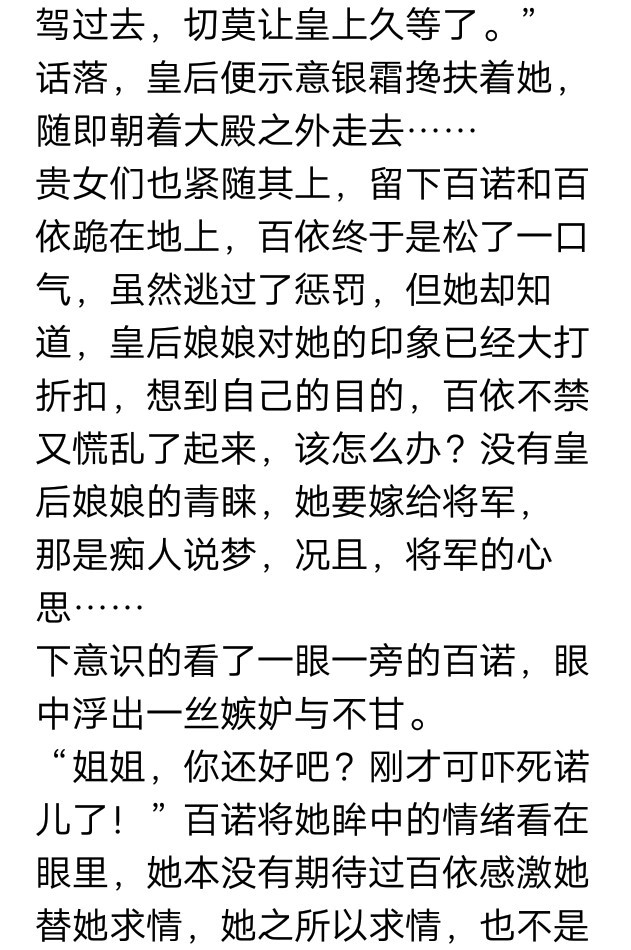 驾过去，切莫让皇上久等了。”
话落，皇后便示意银霜搀扶着她，随即朝着大殿之外走去……
贵女们也紧随其上，留下百诺和百依跪在地上，百依终于是松了一口气，虽然逃过了惩罚，但她却知道，皇后娘娘对她的印象已经大打折扣，想到自己的目的，百依不禁又慌乱了起来，该怎么办？没有皇后娘娘的青睐，她要嫁给将军，那是痴人说梦，况且，将军的心思……
下意识的看了一眼一旁的百诺，眼中浮出一丝嫉妒与不甘。
“姐姐，你还好吧？刚才可吓死诺儿了！”百诺将她眸中的情绪看在眼里，她本没有期待过百依感激她替她求情，她之所以求情，也不是